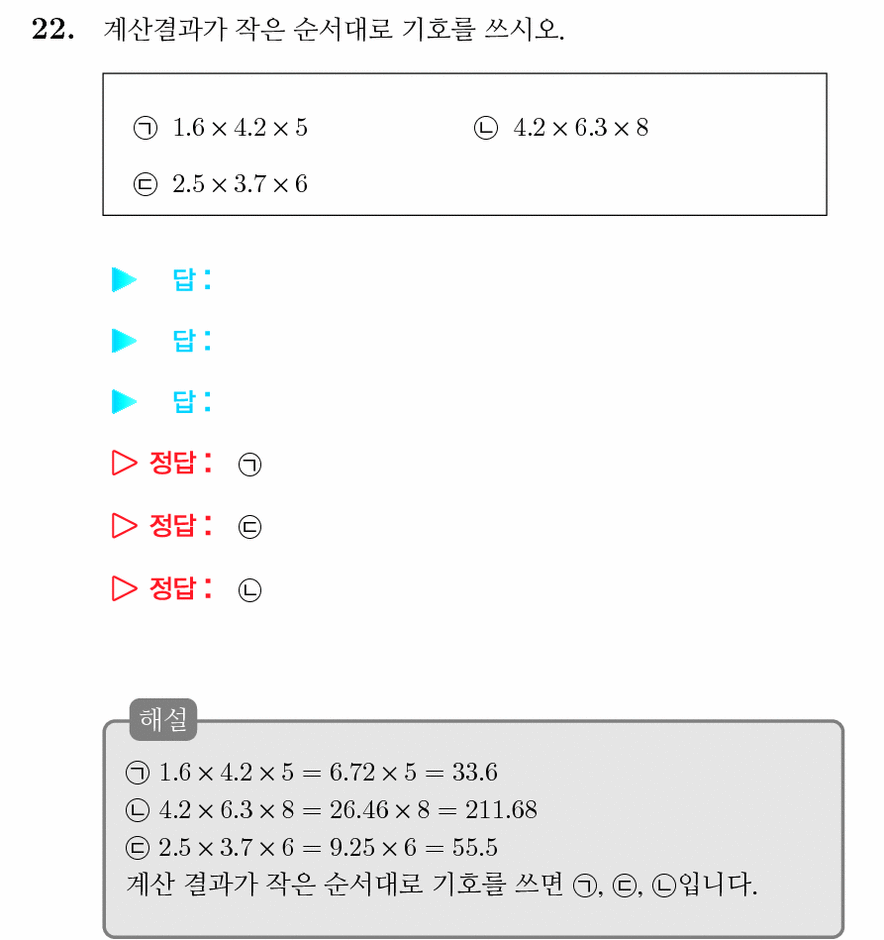 **22.** 계산결과가 작은 순서대로 기호를 쓰시오.

㉠ $1.6 \times 4.2 \times 5$

㉡ $4.2 \times 6.3 \times 8$

㉢ $2.5 \times 3.7 \times 6$

▶ 답:

▶ 답:

▶ 답:

▷ 정답: ㉠

▷ 정답: ㉢

▷ 정답: ㉡

해설

㉠ $1.6 \times 4.2 \times 5 = 6.72 \times 5 = 33.6$
㉡ $4.2 \times 6.3 \times 8 = 26.46 \times 8 = 211.68$
㉢ $2.5 \times 3.7 \times 6 = 9.25 \times 6 = 55.5$
계산 결과가 작은 순서대로 기호를 쓰면 ㉠, ㉢, ㉡입니다.